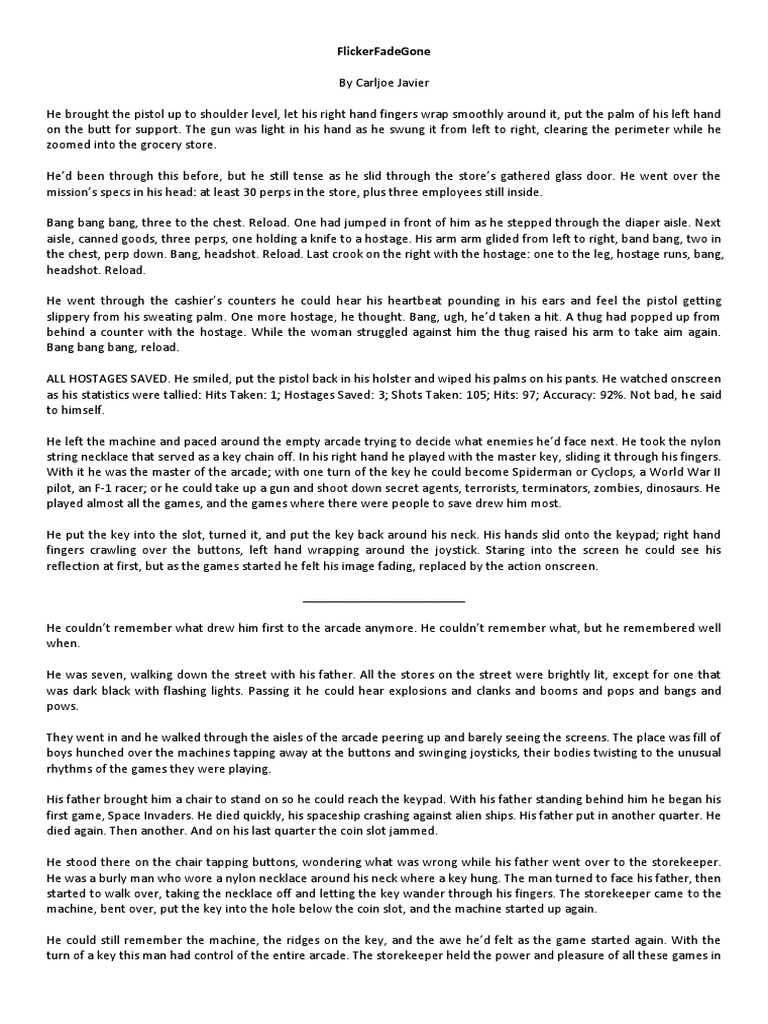 FlickerFadeGone

By Carljoe Javier

He brought the pistol up to shoulder level, let his right hand fingers wrap smoothly around it, put the palm of his left hand on the butt for support. The gun was light in his hand as he swung it from left to right, clearing the perimeter while he zoomed into the grocery store.

He'd been through this before, but he still tense as he slid through the store's gathered glass door. He went over the mission's specs in his head: at least 30 perps in the store, plus three employees still inside.

Bang bang bang, three to the chest. Reload. One had jumped in front of him as he stepped through the diaper aisle. Next aisle, canned goods, three perps, one holding a knife to a hostage. His arm arm glided from left to right, band bang, two in the chest, perp down. Bang, headshot. Reload. Last crook on the right with the hostage: one to the leg, hostage runs, bang, headshot. Reload.

He went through the cashier's counters he could hear his heartbeat pounding in his ears and feel the pistol getting slippery from his sweating palm. One more hostage, he thought. Bang, ugh, he'd taken a hit. A thug had popped up from behind a counter with the hostage. While the woman struggled against him the thug raised his arm to take aim again. Bang bang bang, reload.

ALL HOSTAGES SAVED. He smiled, put the pistol back in his holster and wiped his palms on his pants. He watched onscreen as his statistics were tallied: Hits Taken: 1; Hostages Saved: 3; Shots Taken: 105; Hits: 97; Accuracy: 92%. Not bad, he said to himself.

He left the machine and paced around the empty arcade trying to decide what enemies he'd face next. He took the nylon string necklace that served as a key chain off. In his right hand he played with the master key, sliding it through his fingers. With it he was the master of the arcade; with one turn of the key he could become Spiderman or Cyclops, a World War II pilot, an F-1 racer; or he could take up a gun and shoot down secret agents, terrorists, terminators, zombies, dinosaurs. He played almost all the games, and the games where there were people to save drew him most.

He put the key into the slot, turned it, and put the key back around his neck. His hands slid onto the keypad; right hand fingers crawling over the buttons, left hand wrapping around the joystick. Staring into the screen he could see his reflection at first, but as the games started he felt his image fading, replaced by the action onscreen.

He couldn't remember what drew him first to the arcade anymore. He couldn't remember what, but he remembered well when.

He was seven, walking down the street with his father. All the stores on the street were brightly lit, except for one that was dark black with flashing lights. Passing it he could hear explosions and clanks and booms and pops and bangs and pows.

They went in and he walked through the aisles of the arcade peering up and barely seeing the screens. The place was fill of boys hunched over the machines tapping away at the buttons and swinging joysticks, their bodies twisting to the unusual rhythms of the games they were playing.

His father brought him a chair to stand on so he could reach the keypad. With his father standing behind him he began his first game, Space Invaders. He died quickly, his spaceship crashing against alien ships. His father put in another quarter. He died again. Then another. And on his last quarter the coin slot jammed.

He stood there on the chair tapping buttons, wondering what was wrong while his father went over to the storekeeper. He was a burly man who wore a nylon necklace around his neck where a key hung. The man turned to face his father, then started to walk over, taking the necklace off and letting the key wander through his fingers. The storekeeper came to the machine, bent over, put the key into the hole below the coin slot, and the machine started up again.

He could still remember the machine, the ridges on the key, and the awe he'd felt as the game started again. With the turn of a key this man had control of the entire arcade. The storekeeper held the power and pleasure of all these games in